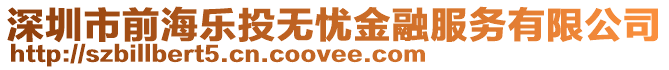 深圳市前海乐投无忧金融服务有限公司
http://szbillbert5.cn.coovee.com